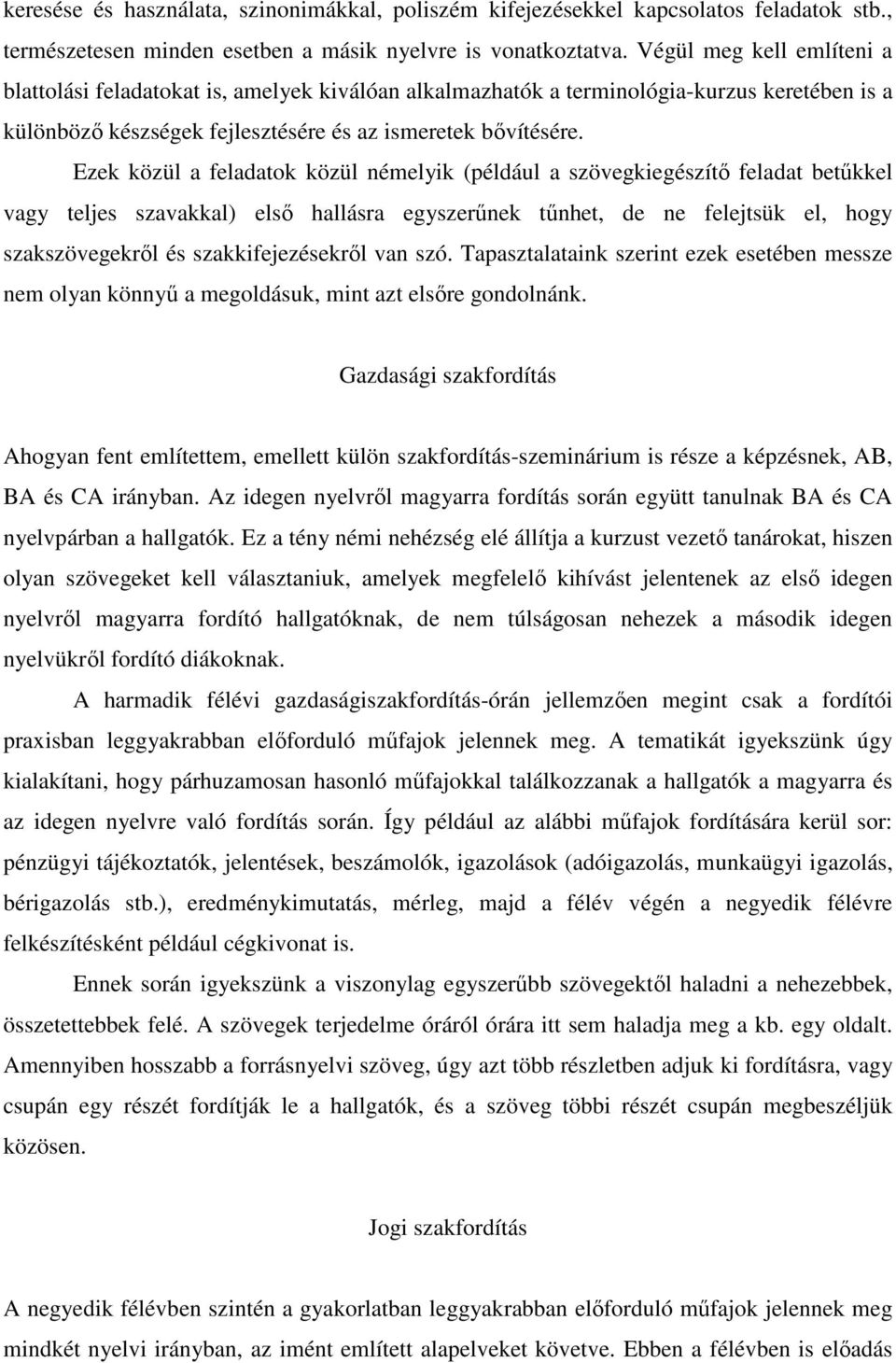 keresése és használata, szinonimákkal, poliszém kifejezésekkel kapcsolatos feladatok stb., természetesen minden esetben a másik nyelvre is vonatkoztatva. Végül meg kell említeni a blattolási feladatokat is, amelyek kiválóan alkalmazhatók a terminológia-kurzus keretében is a különböző készségek fejlesztésére és az ismeretek bővítésére.

Ezek közül a feladatok közül némelyik (például a szövegkiegészítő feladat betűkkel vagy teljes szavakkal) első hallásra egyszerűnek tűnhet, de ne felejtsük el, hogy szakszövegekről és szakkifejezésekről van szó. Tapasztalataink szerint ezek esetében messze nem olyan könnyű a megoldásuk, mint azt elsőre gondolnánk.

Gazdasági szakfordítás

Ahogyan fent említettem, emellett külön szakfordítás-szeminárium is része a képzésnek, AB, BA és CA irányban. Az idegen nyelvről magyarra fordítás során együtt tanulnak BA és CA nyelvpárban a hallgatók. Ez a tény némi nehézség elé állítja a kurzust vezető tanárokat, hiszen olyan szövegeket kell választaniuk, amelyek megfelelő kihívást jelentenek az első idegen nyelvről magyarra fordító hallgatóknak, de nem túlságosan nehezek a második idegen nyelvükről fordító diákoknak.

A harmadik félévi gazdaságiszakfordítás-órán jellemzően megint csak a fordítói praxisban leggyakrabban előforduló műfajok jelennek meg. A tematikát igyekszünk úgy kialakítani, hogy párhuzamosan hasonló műfajokkal találkozzanak a hallgatók a magyarra és az idegen nyelvre való fordítás során. Így például az alábbi műfajok fordítására kerül sor: pénzügyi tájékoztatók, jelentések, beszámolók, igazolások (adóigazolás, munkaügyi igazolás, bérigazolás stb.), eredménykimutatás, mérleg, majd a félév végén a negyedik félévre felkészítésként például cégkivonat is.

Ennek során igyekszünk a viszonylag egyszerűbb szövegektől haladni a nehezebbek, összetettebbek felé. A szövegek terjedelme óráról órára itt sem haladja meg a kb. egy oldalt. Amennyiben hosszabb a forrásnyelvi szöveg, úgy azt több részletben adjuk ki fordításra, vagy csupán egy részét fordítják le a hallgatók, és a szöveg többi részét csupán megbeszéljük közösen.

Jogi szakfordítás

A negyedik félévben szintén a gyakorlatban leggyakrabban előforduló műfajok jelennek meg mindkét nyelvi irányban, az imént említett alapelveket követve. Ebben a félévben is előadás